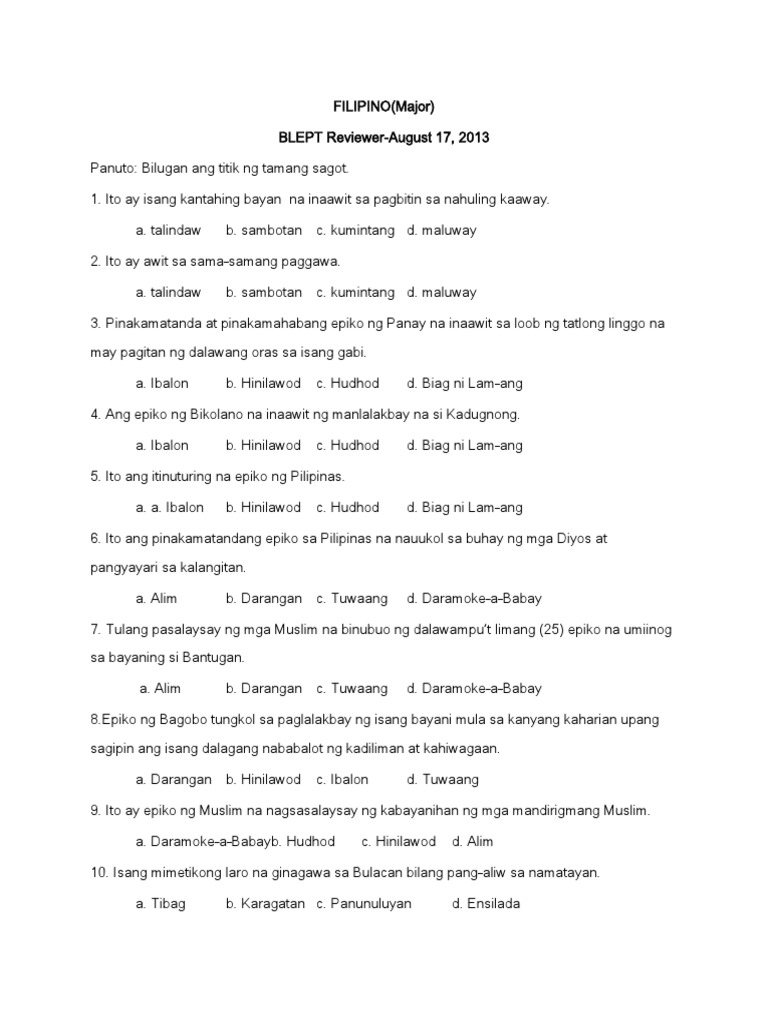 FILIPINO(Major)

BLEPT Reviewer-August 17, 2013

Panuto: Bilugan ang titik ng tamang sagot.

1. Ito ay isang kantahing bayan na inaawit sa pagbitin sa nahuling kaaway.

a. talindaw b. sambotan c. kumintang d. maluway

2. Ito ay awit sa sama-samang paggawa.

a. talindaw b. sambotan c. kumintang d. maluway

3. Pinakamatanda at pinakamahabang epiko ng Panay na inaawit sa loob ng tatlong linggo na may pagitan ng dalawang oras sa isang gabi.

a. Ibalon b. Hinilawod c. Hudhod d. Biag ni Lam-ang

4. Ang epiko ng Bikolano na inaawit ng manlalakbay na si Kadugnong.

a. Ibalon b. Hinilawod c. Hudhod d. Biag ni Lam-ang

5. Ito ang itinuturing na epiko ng Pilipinas.

a. a. Ibalon b. Hinilawod c. Hudhod d. Biag ni Lam-ang

6. Ito ang pinakamatandang epiko sa Pilipinas na nauukol sa buhay ng mga Diyos at pangyayari sa kalangitan.

a. Alim b. Darangan c. Tuwaang d. Daramoke-a-Babay

7. Tulang pasalaysay ng mga Muslim na binubuo ng dalawampu't limang (25) epiko na umiinog sa bayaning si Bantugan.

a. Alim b. Darangan c. Tuwaang d. Daramoke-a-Babay

8.Epiko ng Bagobo tungkol sa paglalakbay ng isang bayani mula sa kanyang kaharian upang sagipin ang isang dalagang nababalot ng kadiliman at kahiwagaan.

a. Darangan b. Hinilawod c. Ibalon d. Tuwaang

9. Ito ay epiko ng Muslim na nagsasalaysay ng kabayanihan ng mga mandirigmang Muslim.

a. Daramoke-a-Babayb. Hudhod c. Hinilawod d. Alim

10. Isang mimetikong laro na ginagawa sa Bulacan bilang pang-aliw sa namatayan.

a. Tibag b. Karagatan c. Panunuluyan d. Ensilada